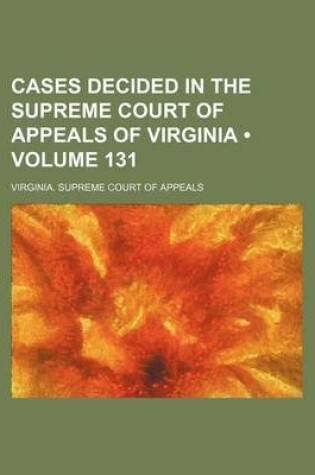 CASES DECIDED IN THE SUPREME COURT OF APPEALS OF VIRGINIA • VOLUME 131

VIRGINIA. SUPREME COURT OF APPEALS